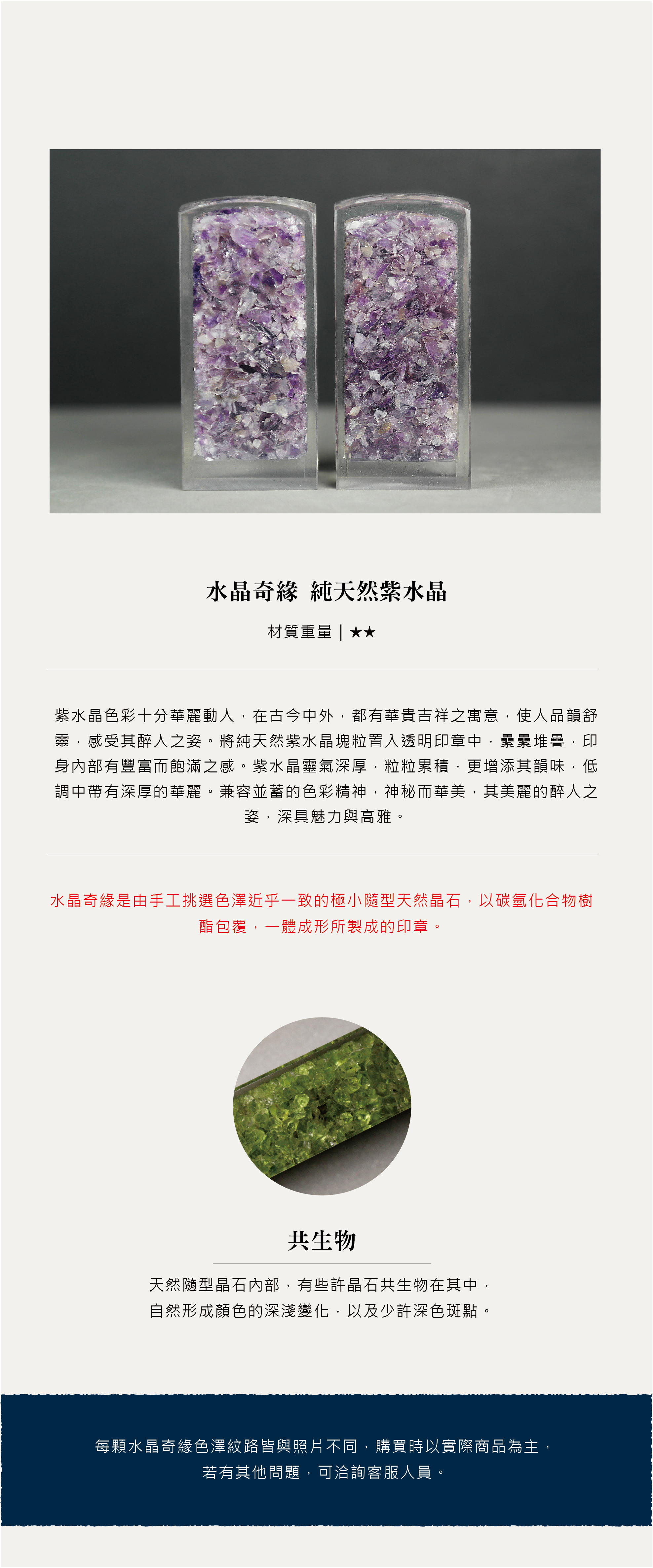 水晶奇緣 純天然紫水晶

材質重量｜★★

紫水晶色彩十分華麗動人，在古今中外，都有華貴吉祥之寓意，使人品韻舒靈，感受其醉人之姿。將純天然紫水晶塊粒置入透明印章中，纍纍堆疊，印身內部有豐富而飽滿之感。紫水晶靈氣深厚，粒粒累積，更增添其韻味，低調中帶有深厚的華麗。兼容並蓄的色彩精神，神秘而華美，其美麗的醉人之姿，深具魅力與高雅。

水晶奇緣是由手工挑選色澤近乎一致的極小隨型天然晶石，以碳氫化合物樹酯包覆，一體成形所製成的印章。

共生物

天然隨型晶石內部，有些許晶石共生物在其中，
自然形成顏色的深淺變化，以及少許深色斑點。

每顆水晶奇緣色澤紋路皆與照片不同，購買時以實際商品為主，
若有其他問題，可洽詢客服人員。